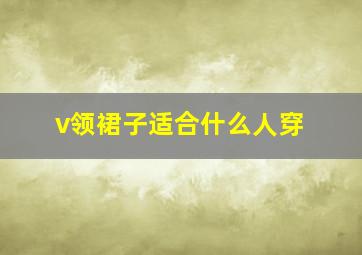 v领裙子适合什么人穿